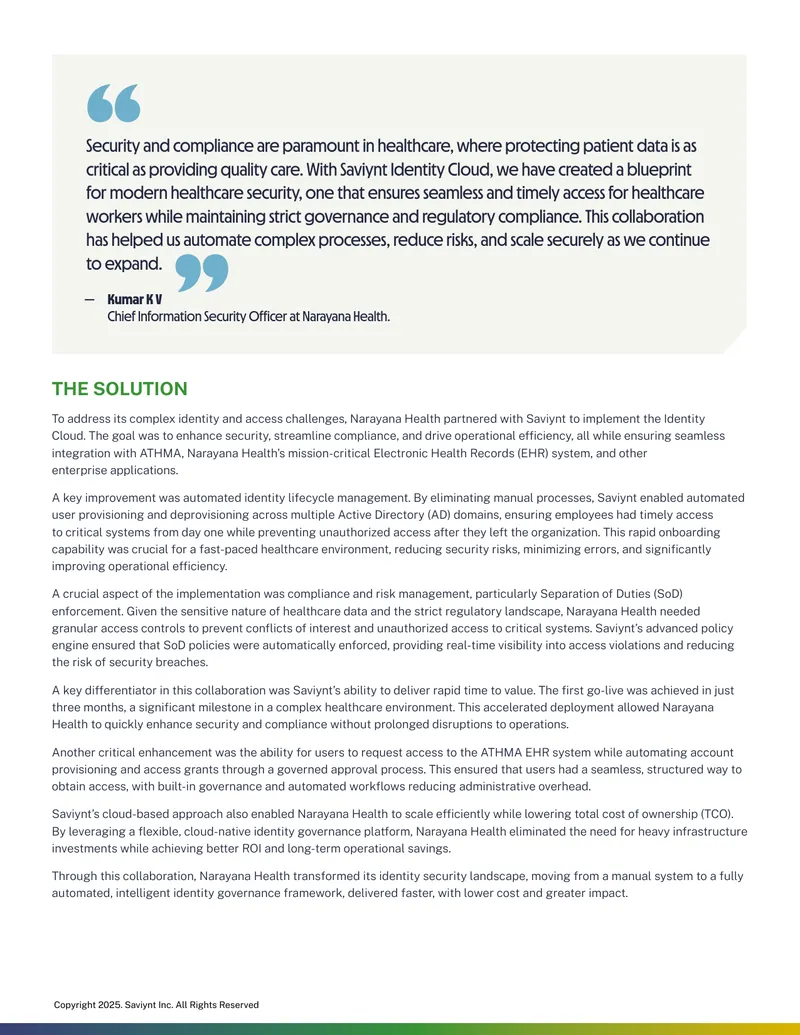 Security and compliance are paramount in healthcare, where protecting patient data is as critical as providing quality care. With Saviynt Identity Cloud, we have created a blueprint for modern healthcare security, one that ensures seamless and timely access for healthcare workers while maintaining strict governance and regulatory compliance. This collaboration has helped us automate complex processes, reduce risks, and scale securely as we continue to expand.

— Kumar K V
Chief Information Security Officer at Narayana Health.

THE SOLUTION

To address its complex identity and access challenges, Narayana Health partnered with Saviynt to implement the Identity Cloud. The goal was to enhance security, streamline compliance, and drive operational efficiency, all while ensuring seamless integration with ATHMA, Narayana Health's mission-critical Electronic Health Records (EHR) system, and other enterprise applications.

A key improvement was automated identity lifecycle management. By eliminating manual processes, Saviynt enabled automated user provisioning and deprovisioning across multiple Active Directory (AD) domains, ensuring employees had timely access to critical systems from day one while preventing unauthorized access after they left the organization. This rapid onboarding capability was crucial for a fast-paced healthcare environment, reducing security risks, minimizing errors, and significantly improving operational efficiency.

A crucial aspect of the implementation was compliance and risk management, particularly Separation of Duties (SoD) enforcement. Given the sensitive nature of healthcare data and the strict regulatory landscape, Narayana Health needed granular access controls to prevent conflicts of interest and unauthorized access to critical systems. Saviynt's advanced policy engine ensured that SoD policies were automatically enforced, providing real-time visibility into access violations and reducing the risk of security breaches.

A key differentiator in this collaboration was Saviynt's ability to deliver rapid time to value. The first go-live was achieved in just three months, a significant milestone in a complex healthcare environment. This accelerated deployment allowed Narayana Health to quickly enhance security and compliance without prolonged disruptions to operations.

Another critical enhancement was the ability for users to request access to the ATHMA EHR system while automating account provisioning and access grants through a governed approval process. This ensured that users had a seamless, structured way to obtain access, with built-in governance and automated workflows reducing administrative overhead.

Saviynt's cloud-based approach also enabled Narayana Health to scale efficiently while lowering total cost of ownership (TCO). By leveraging a flexible, cloud-native identity governance platform, Narayana Health eliminated the need for heavy infrastructure investments while achieving better ROI and long-term operational savings.

Through this collaboration, Narayana Health transformed its identity security landscape, moving from a manual system to a fully automated, intelligent identity governance framework, delivered faster, with lower cost and greater impact.

Copyright 2025. Saviynt Inc. All Rights Reserved